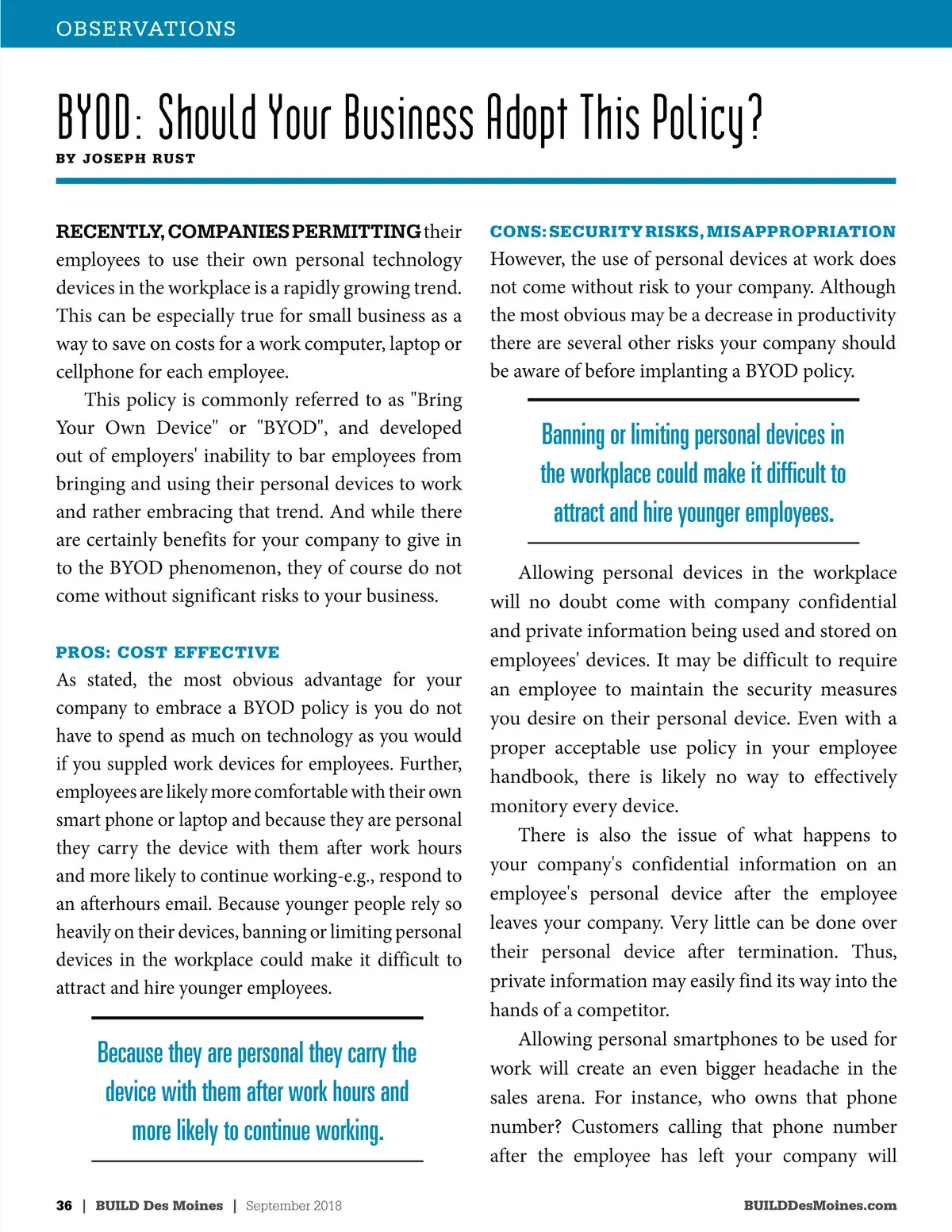 OBSERVATIONS

BYOD: Should Your Business Adopt This Policy?

BY JOSEPH RUST

RECENTLY, COMPANIES PERMITTING their employees to use their own personal technology devices in the workplace is a rapidly growing trend. This can be especially true for small business as a way to save on costs for a work computer, laptop or cellphone for each employee.

This policy is commonly referred to as "Bring Your Own Device" or "BYOD", and developed out of employers' inability to bar employees from bringing and using their personal devices to work and rather embracing that trend. And while there are certainly benefits for your company to give in to the BYOD phenomenon, they of course do not come without significant risks to your business.

PROS: COST EFFECTIVE

As stated, the most obvious advantage for your company to embrace a BYOD policy is you do not have to spend as much on technology as you would if you suppled work devices for employees. Further, employees are likely more comfortable with their own smart phone or laptop and because they are personal they carry the device with them after work hours and more likely to continue working-e.g., respond to an afterhours email. Because younger people rely so heavily on their devices, banning or limiting personal devices in the workplace could make it difficult to attract and hire younger employees.

Because they are personal they carry the device with them after work hours and more likely to continue working.

CONS: SECURITY RISKS, MISAPPROPRIATION

However, the use of personal devices at work does not come without risk to your company. Although the most obvious may be a decrease in productivity there are several other risks your company should be aware of before implanting a BYOD policy.

Banning or limiting personal devices in the workplace could make it difficult to attract and hire younger employees.

Allowing personal devices in the workplace will no doubt come with company confidential and private information being used and stored on employees' devices. It may be difficult to require an employee to maintain the security measures you desire on their personal device. Even with a proper acceptable use policy in your employee handbook, there is likely no way to effectively monitory every device.

There is also the issue of what happens to your company's confidential information on an employee's personal device after the employee leaves your company. Very little can be done over their personal device after termination. Thus, private information may easily find its way into the hands of a competitor.

Allowing personal smartphones to be used for work will create an even bigger headache in the sales arena. For instance, who owns that phone number? Customers calling that phone number after the employee has left your company will

36 | BUILD Des Moines | September 2018

BUILDDesMoines.com